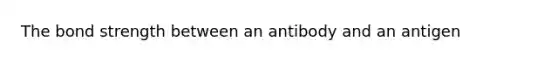 The bond strength between an antibody and an antigen